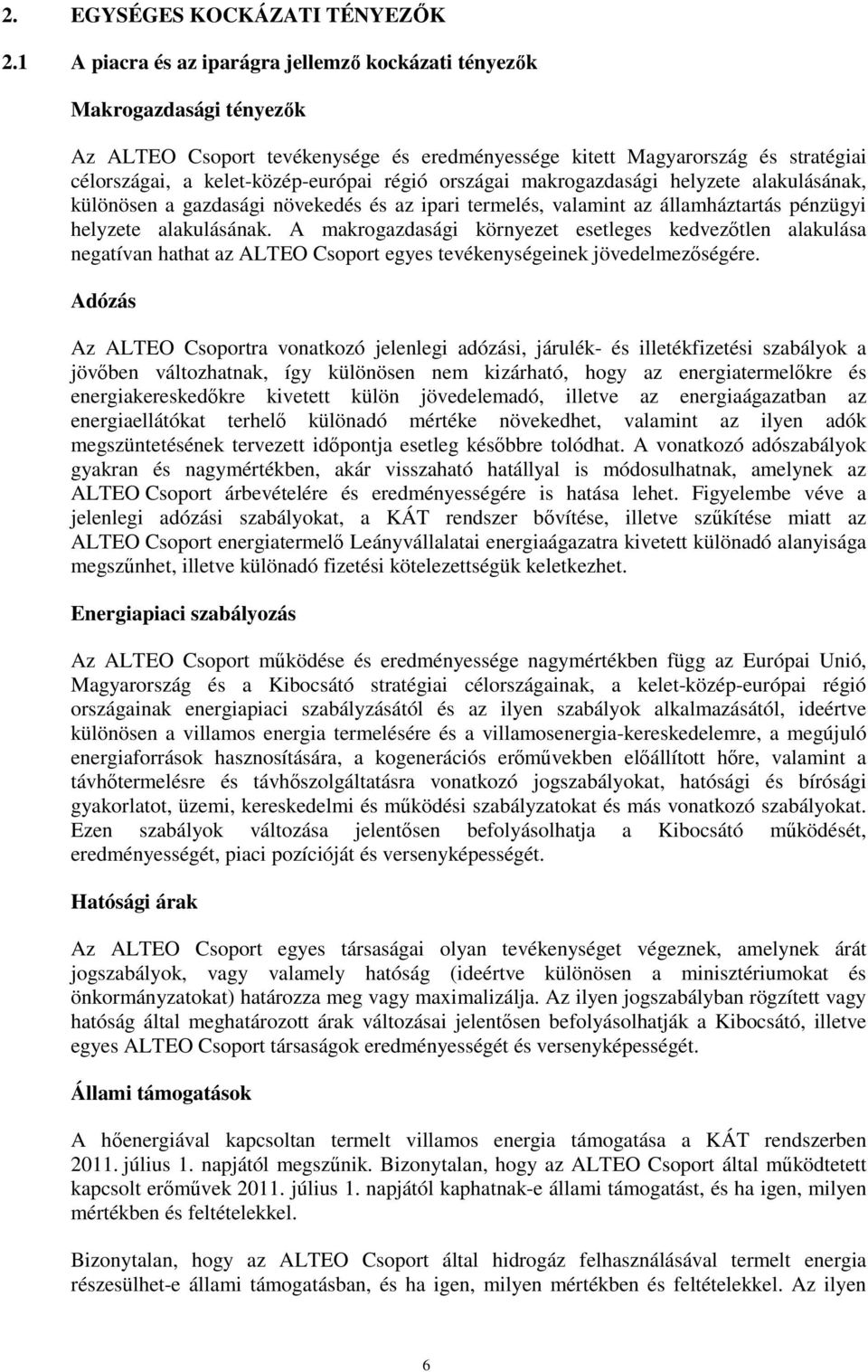 2. EGYSÉGES KOCKÁZATI TÉNYEZŐK

2.1 A piacra és az iparágra jellemző kockázati tényezők

Makrogazdasági tényezők

Az ALTEO Csoport tevékenysége és eredményessége kitett Magyarország és stratégiai célországai, a kelet-közép-európai régió országai makrogazdasági helyzete alakulásának, különösen a gazdasági növekedés és az ipari termelés, valamint az államháztartás pénzügyi helyzete alakulásának. A makrogazdasági környezet esetleges kedvezőtlen alakulása negatívan hathat az ALTEO Csoport egyes tevékenységeinek jövedelmezőségére.

Adózás

Az ALTEO Csoportra vonatkozó jelenlegi adózási, járulék- és illetékfizetési szabályok a jövőben változhatnak, így különösen nem kizárható, hogy az energiatermelőkre és energiakereskedőkre kivetett külön jövedelemadó, illetve az energiaágazatban az energiaellátókat terhelő különadó mértéke növekedhet, valamint az ilyen adók megszüntetésének tervezett időpontja esetleg későbbre tolódhat. A vonatkozó adószabályok gyakran és nagymértékben, akár visszaható hatállyal is módosulhatnak, amelynek az ALTEO Csoport árbevételére és eredményességére is hatása lehet. Figyelembe véve a jelenlegi adózási szabályokat, a KÁT rendszer bővítése, illetve szűkítése miatt az ALTEO Csoport energiatermelő Leányvállalatai energiaágazatra kivetett különadó alanyisága megszűnhet, illetve különadó fizetési kötelezettségük keletkezhet.

Energiapiaci szabályozás

Az ALTEO Csoport működése és eredményessége nagymértékben függ az Európai Unió, Magyarország és a Kibocsátó stratégiai célországainak, a kelet-közép-európai régió országainak energiapiaci szabályzásától és az ilyen szabályok alkalmazásától, ideértve különösen a villamos energia termelésére és a villamosenergia-kereskedelemre, a megújuló energiaforrások hasznosítására, a kogenerációs erőművekben előállított hőre, valamint a távhőtermelésre és távhőszolgáltatásra vonatkozó jogszabályokat, hatósági és bírósági gyakorlatot, üzemi, kereskedelmi és működési szabályzatokat és más vonatkozó szabályokat. Ezen szabályok változása jelentősen befolyásolhatja a Kibocsátó működését, eredményességét, piaci pozícióját és versenyképességét.

Hatósági árak

Az ALTEO Csoport egyes társaságai olyan tevékenységet végeznek, amelynek árát jogszabályok, vagy valamely hatóság (ideértve különösen a minisztériumokat és önkormányzatokat) határozza meg vagy maximalizálja. Az ilyen jogszabályban rögzített vagy hatóság által meghatározott árak változásai jelentősen befolyásolhatják a Kibocsátó, illetve egyes ALTEO Csoport társaságok eredményességét és versenyképességét.

Állami támogatások

A hőenergiával kapcsoltan termelt villamos energia támogatása a KÁT rendszerben 2011. július 1. napjától megszűnik. Bizonytalan, hogy az ALTEO Csoport által működtetett kapcsolt erőművek 2011. július 1. napjától kaphatnak-e állami támogatást, és ha igen, milyen mértékben és feltételekkel.

Bizonytalan, hogy az ALTEO Csoport által hidrogáz felhasználásával termelt energia részesülhet-e állami támogatásban, és ha igen, milyen mértékben és feltételekkel. Az ilyen

6